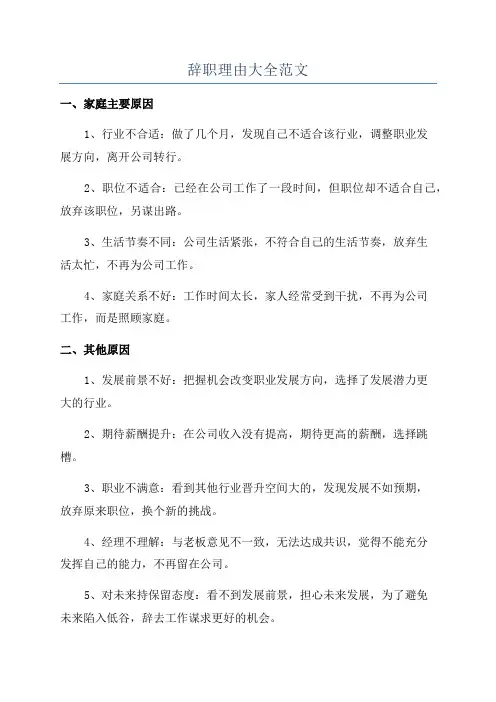 辞职理由大全范文

一、家庭主要原因

1、行业不合适：做了几个月，发现自己不适合该行业，调整职业发展方向，离开公司转行。

2、职位不适合：已经在公司工作了一段时间，但职位却不适合自己，放弃该职位，另谋出路。

3、生活节奏不同：公司生活紧张，不符合自己的生活节奏，放弃生活太忙，不再为公司工作。

4、家庭关系不好：工作时间太长，家人经常受到干扰，不再为公司工作，而是照顾家庭。

二、其他原因

1、发展前景不好：把握机会改变职业发展方向，选择了发展潜力更大的行业。

2、期待薪酬提升：在公司收入没有提高，期待更高的薪酬，选择跳槽。

3、职业不满意：看到其他行业晋升空间大的，发现发展不如预期，放弃原来职位，换个新的挑战。

4、经理不理解：与老板意见不一致，无法达成共识，觉得不能充分发挥自己的能力，不再留在公司。

5、对未来持保留态度：看不到发展前景，担心未来发展，为了避免未来陷入低谷，辞去工作谋求更好的机会。